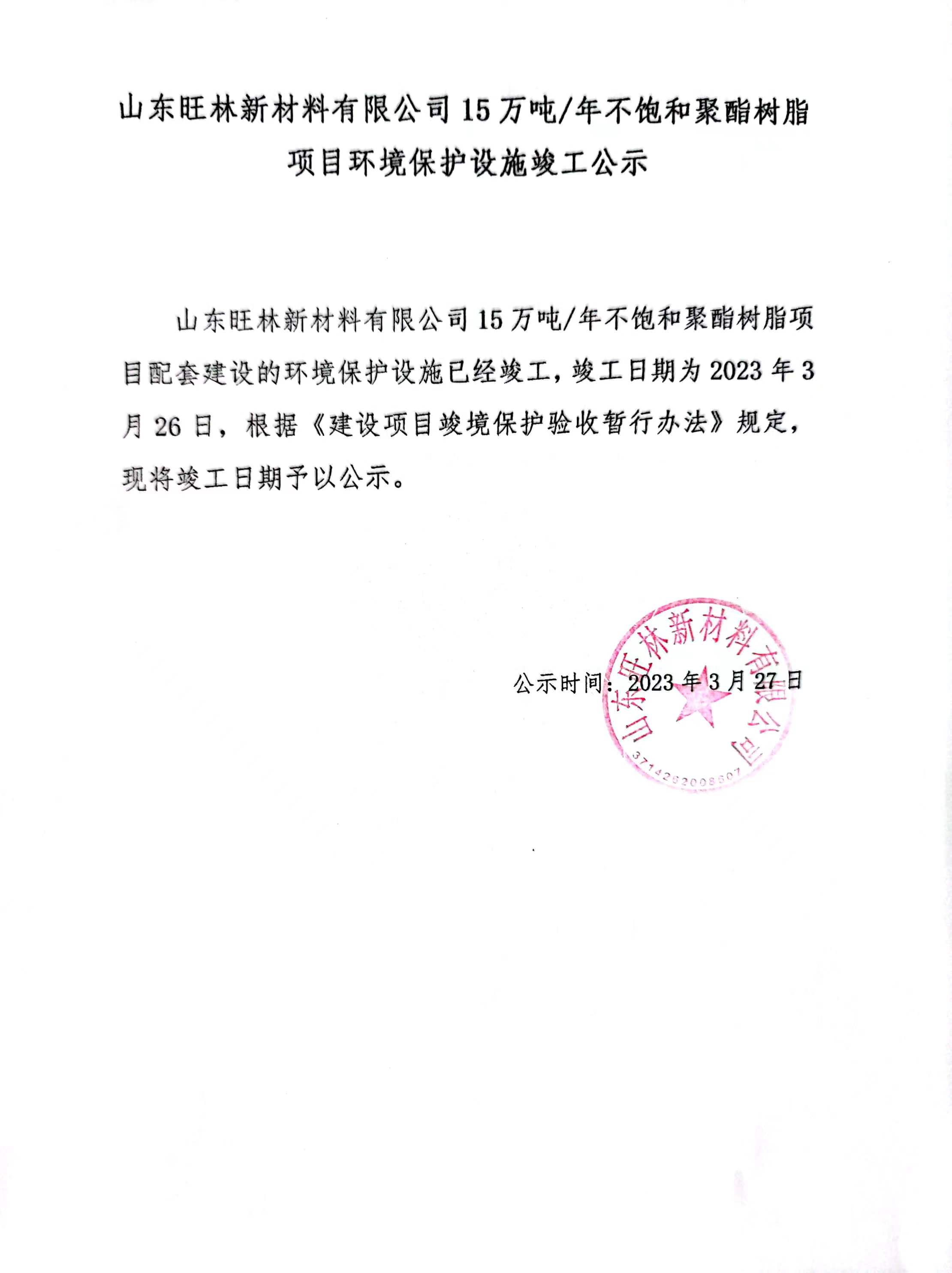 山东旺林新材料有限公司15万吨/年不饱和聚酯树脂项目环境保护设施竣工公示

山东旺林新材料有限公司15万吨/年不饱和聚酯树脂项目配套建设的环境保护设施已经竣工，竣工日期为2023年3月26日，根据《建设项目竣境保护验收暂行办法》规定，现将竣工日期予以公示。

公示时间：2023年3月27日

山东旺林新材料有限公司
3714262008607